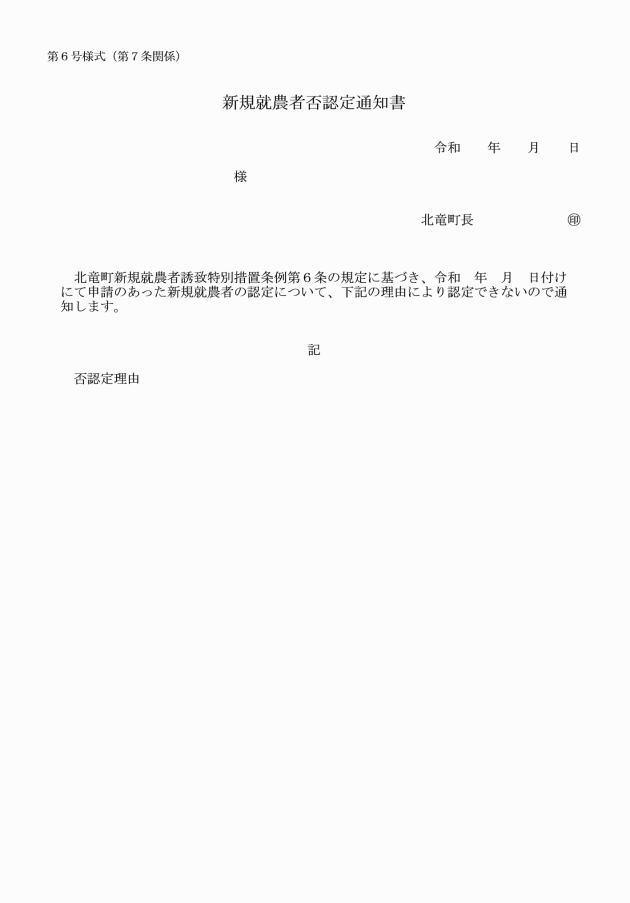 第６号様式（第７条関係）

新規就農者否認定通知書

令和　　年　　月　　日

様

北竜町長　　　　　　　㊞

北竜町新規就農者誘致特別措置条例第６条の規定に基づき、令和　年　月　日付けにて申請のあった新規就農者の認定について、下記の理由により認定できないので通知します。

記

否認定理由